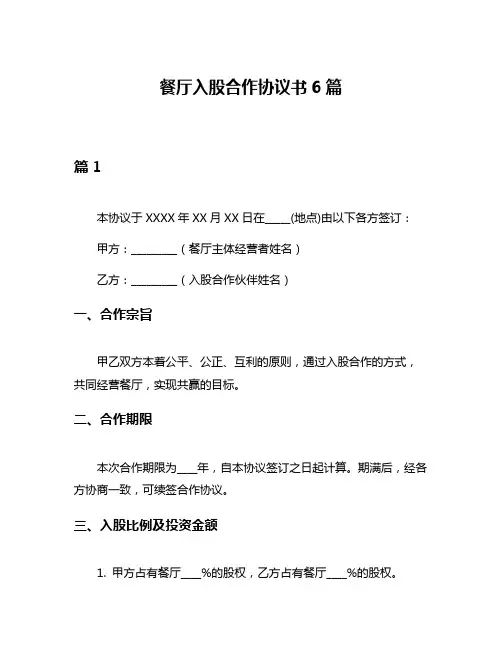 餐厅入股合作协议书 6 篇

篇 1

本协议于 XXXX 年 XX 月 XX 日在____(地点)由以下各方签订：

甲方：________（餐厅主体经营者姓名）

乙方：________（入股合作伙伴姓名）

一、合作宗旨

甲乙双方本着公平、公正、互利的原则，通过入股合作的方式，共同经营餐厅，实现共赢的目标。

二、合作期限

本次合作期限为____年，自本协议签订之日起计算。期满后，经各方协商一致，可续签合作协议。

三、入股比例及投资金额

1. 甲方占有餐厅____%的股权，乙方占有餐厅____%的股权。